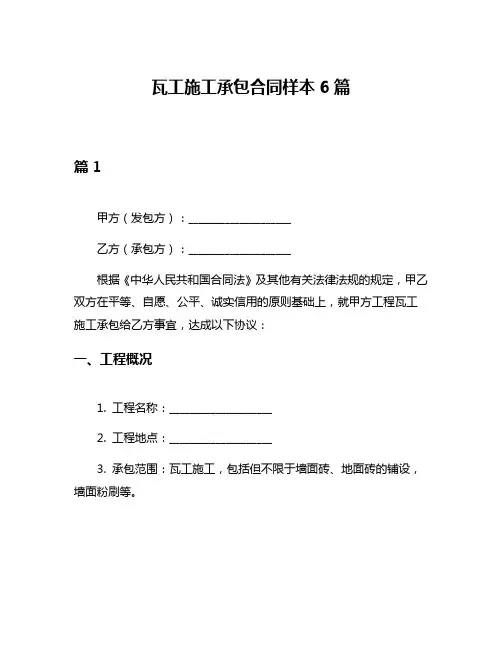 瓦工施工承包合同样本 6 篇

篇 1

甲方（发包方）：__________________

乙方（承包方）：__________________

根据《中华人民共和国合同法》及其他有关法律法规的规定，甲乙双方在平等、自愿、公平、诚实信用的原则基础上，就甲方工程瓦工施工承包给乙方事宜，达成以下协议：

一、工程概况

1. 工程名称：__________________

2. 工程地点：__________________

3. 承包范围：瓦工施工，包括但不限于墙面砖、地面砖的铺设，墙面粉刷等。